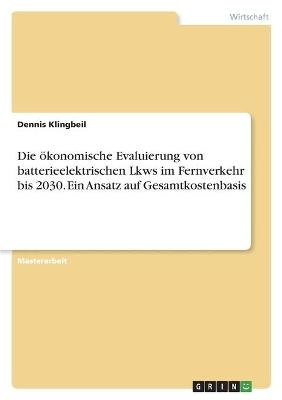 Wirtschaft

Dennis Klingbeil

Die ökonomische Evaluierung von batterieelektrischen Lkws im Fernverkehr bis 2030. Ein Ansatz auf Gesamtkostenbasis

Masterarbeit

GRIN